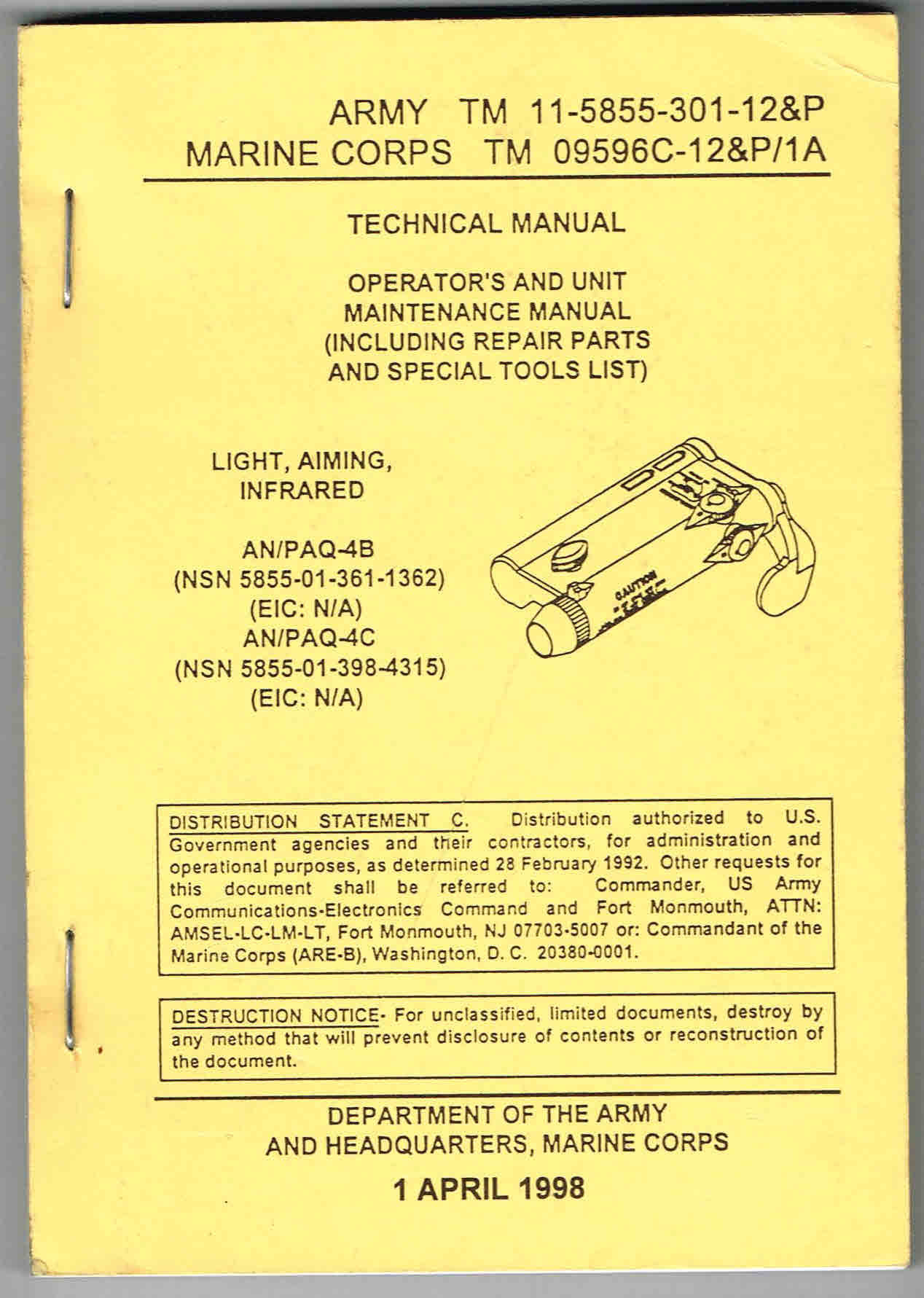 ARMY TM 11-5855-301-12&P
MARINE CORPS TM 09596C-12&P/1A

TECHNICAL MANUAL

OPERATOR'S AND UNIT MAINTENANCE MANUAL (INCLUDING REPAIR PARTS AND SPECIAL TOOLS LIST)

LIGHT, AIMING, INFRARED

AN/PAQ-4B
(NSN 5855-01-361-1362)
(EIC: N/A)
AN/PAQ-4C
(NSN 5855-01-398-4315)
(EIC: N/A)

CAUTION

DISTRIBUTION STATEMENT C. Distribution authorized to U.S. Government agencies and their contractors, for administration and operational purposes, as determined 28 February 1992. Other requests for this document shall be referred to: Commander, US Army Communications-Electronics Command and Fort Monmouth, ATTN: AMSEL-LC-LM-LT, Fort Monmouth, NJ 07703-5007 or: Commandant of the Marine Corps (ARE-B), Washington, D. C. 20380-0001.

DESTRUCTION NOTICE- For unclassified, limited documents, destroy by any method that will prevent disclosure of contents or reconstruction of the document.

DEPARTMENT OF THE ARMY AND HEADQUARTERS, MARINE CORPS

1 APRIL 1998